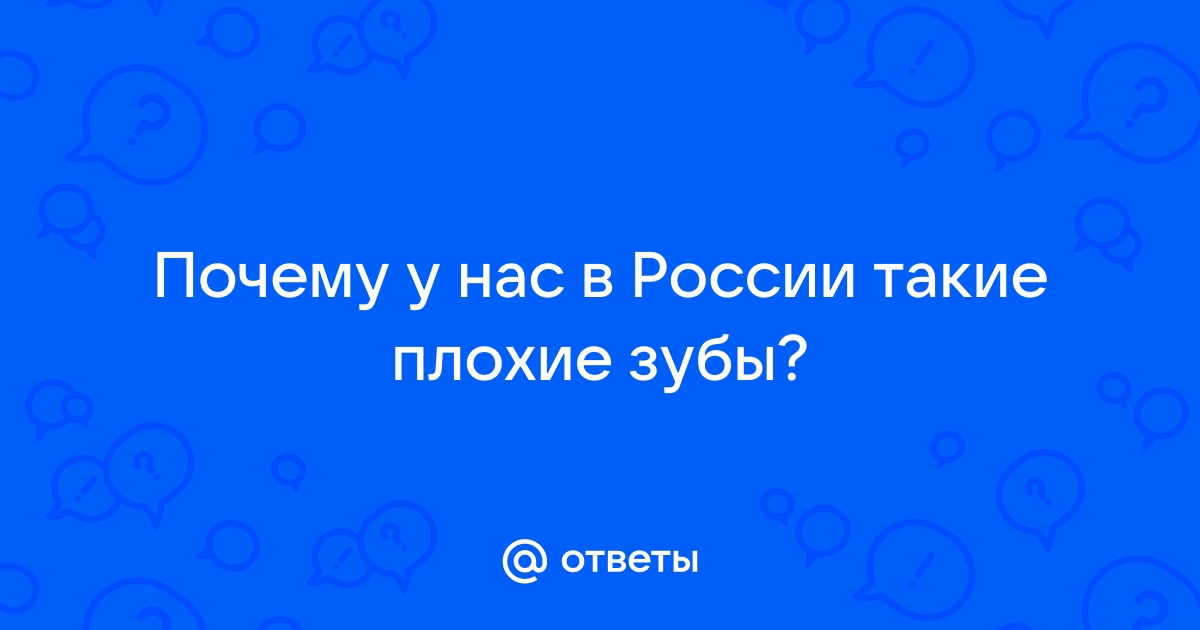 Почему у нас в России такие плохие зубы?

@ ответы